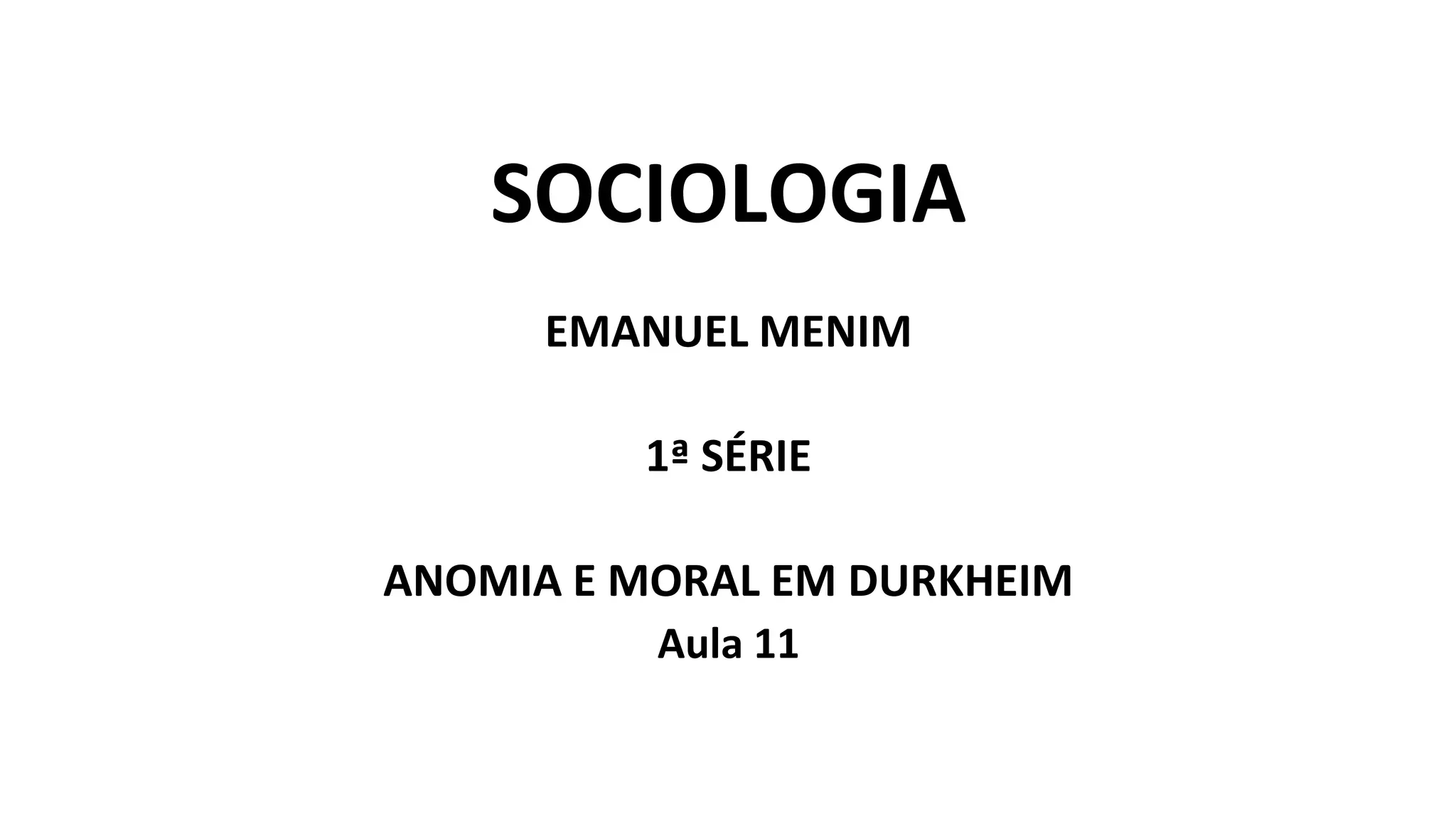 SOCIOLOGIA

EMANUEL MENIM

1ª SÉRIE

ANOMIA E MORAL EM DURKHEIM
Aula 11